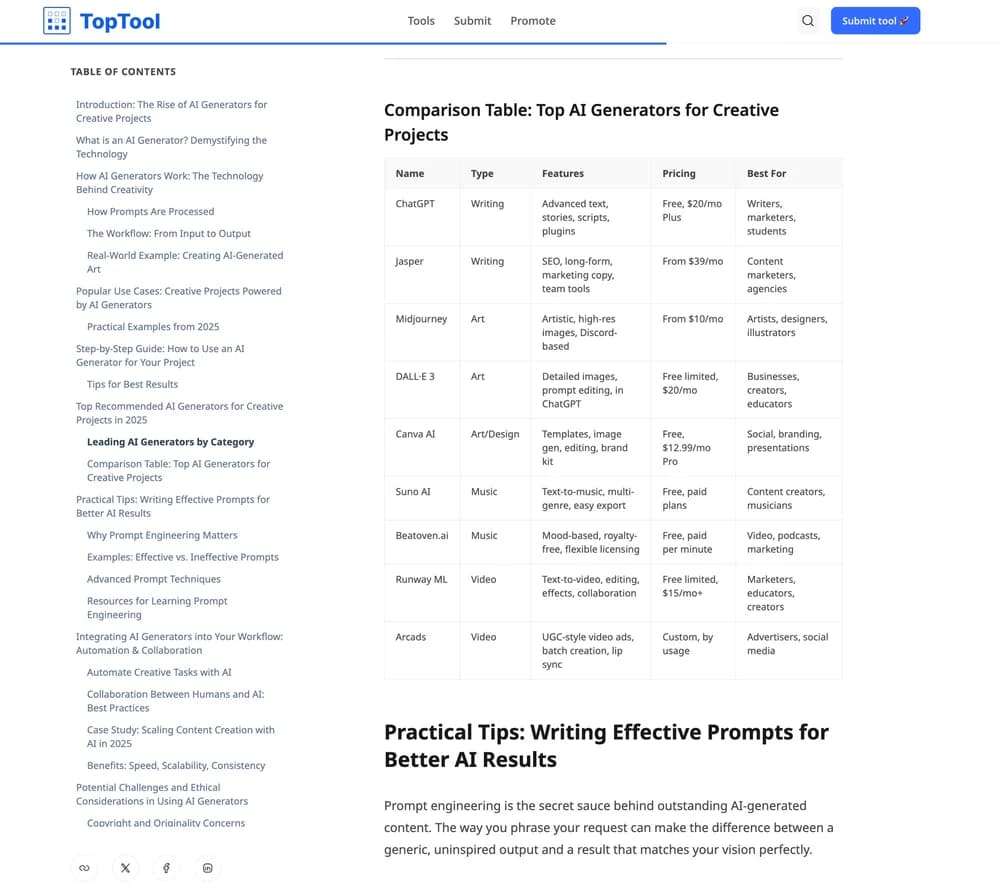 TopTool

Tools Submit Promote

Submit tool 🚀

TABLE OF CONTENTS

Introduction: The Rise of AI Generators for Creative Projects

What is an AI Generator? Demystifying the Technology

How AI Generators Work: The Technology Behind Creativity

How Prompts Are Processed

The Workflow: From Input to Output

Real-World Example: Creating AI-Generated Art

Popular Use Cases: Creative Projects Powered by AI Generators

Practical Examples from 2025

Step-by-Step Guide: How to Use an AI Generator for Your Project

Tips for Best Results

Top Recommended AI Generators for Creative Projects in 2025

Leading AI Generators by Category

Comparison Table: Top AI Generators for Creative Projects

Practical Tips: Writing Effective Prompts for Better AI Results

Why Prompt Engineering Matters

Examples: Effective vs. Ineffective Prompts

Advanced Prompt Techniques

Resources for Learning Prompt Engineering

Integrating AI Generators into Your Workflow: Automation & Collaboration

Automate Creative Tasks with AI

Collaboration Between Humans and AI: Best Practices

Case Study: Scaling Content Creation with AI in 2025

Benefits: Speed, Scalability, Consistency

Potential Challenges and Ethical Considerations in Using AI Generators

Copyright and Originality Concerns

Comparison Table: Top AI Generators for Creative Projects

| Name | Type | Features | Pricing | Best For |
|---|---|---|---|---|
| ChatGPT | Writing | Advanced text, stories, scripts, plugins | Free, $20/mo Plus | Writers, marketers, students |
| Jasper | Writing | SEO, long-form, marketing copy, team tools | From $39/mo | Content marketers, agencies |
| Midjourney | Art | Artistic, high-res images, Discord-based | From $10/mo | Artists, designers, illustrators |
| DALL-E 3 | Art | Detailed images, prompt editing, in ChatGPT | Free limited, $20/mo | Businesses, creators, educators |
| Canva AI | Art/Design | Templates, image gen, editing, brand kit | Free, $12.99/mo Pro | Social, branding, presentations |
| Suno AI | Music | Text-to-music, multi-genre, easy export | Free, paid plans | Content creators, musicians |
| Beatoven.ai | Music | Mood-based, royalty-free, flexible licensing | Free, paid per minute | Video, podcasts, marketing |
| Runway ML | Video | Text-to-video, editing, effects, collaboration | Free limited, $15/mo+ | Marketers, educators, creators |
| Arcads | Video | UGC-style video ads, batch creation, lip sync | Custom, by usage | Advertisers, social media |

Practical Tips: Writing Effective Prompts for Better AI Results

Prompt engineering is the secret sauce behind outstanding AI-generated content. The way you phrase your request can make the difference between a generic, uninspired output and a result that matches your vision perfectly.